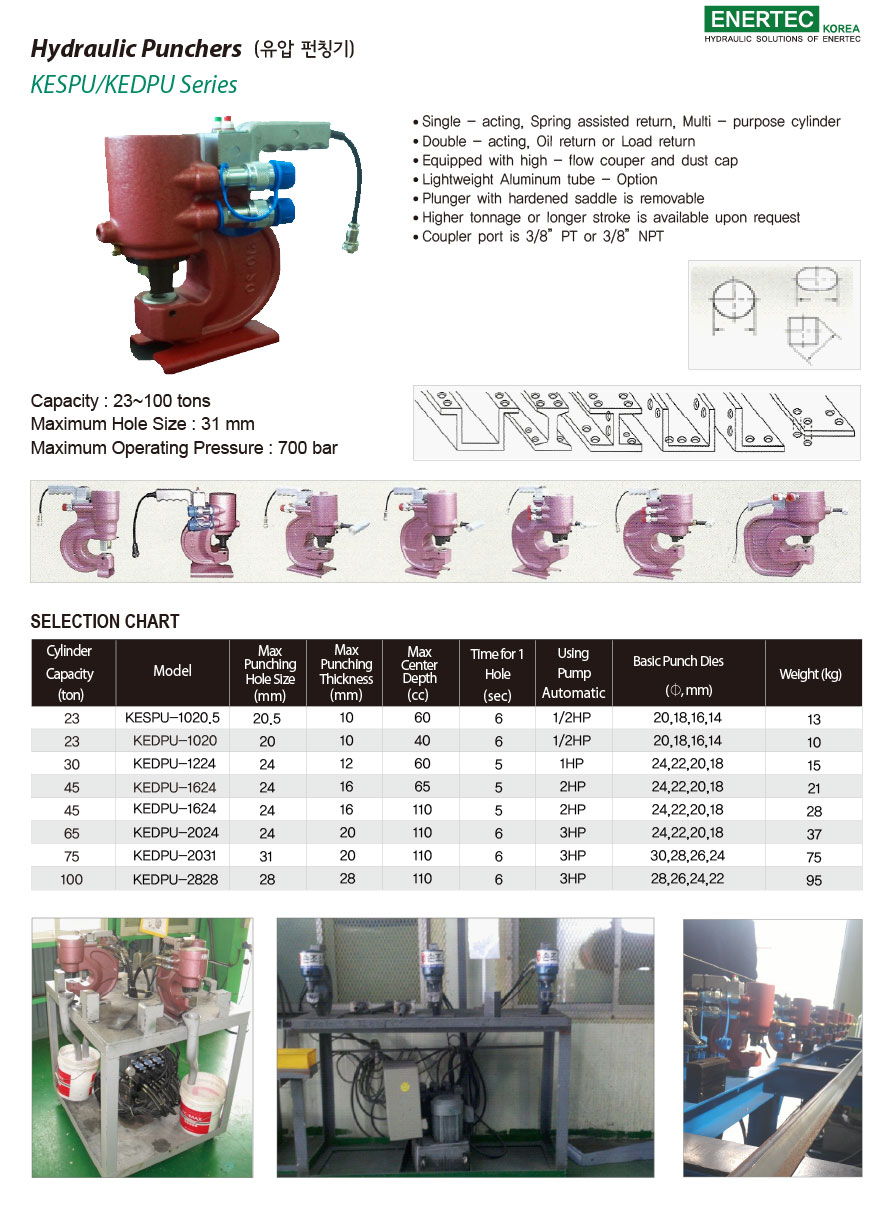 ENERTEC KOREA
HYDRAULIC SOLUTIONS OF ENERTEC

Hydraulic Punchers (유압 펀칭기)

KESPU/KEDPU Series

• Single – acting, Spring assisted return, Multi – purpose cylinder
• Double – acting, Oil return or Load return
• Equipped with high – flow couper and dust cap
• Lightweight Aluminum tube – Option
• Plunger with hardened saddle is removable
• Higher tonnage or longer stroke is available upon request
• Coupler port is 3/8" PT or 3/8" NPT

Capacity : 23~100 tons
Maximum Hole Size : 31 mm
Maximum Operating Pressure : 700 bar

SELECTION CHART

| Cylinder Capacity (ton) | Model | Max Punching Hole Size (mm) | Max Punching Thickness (mm) | Max Center Depth (cc) | Time for 1 Hole (sec) | Using Pump Automatic | Basic Punch Dies (Φ, mm) | Weight (kg) |
|---|---|---|---|---|---|---|---|---|
| 23 | KESPU–1020.5 | 20.5 | 10 | 60 | 6 | 1/2HP | 20,18,16,14 | 13 |
| 23 | KEDPU–1020 | 20 | 10 | 40 | 6 | 1/2HP | 20,18,16,14 | 10 |
| 30 | KEDPU–1224 | 24 | 12 | 60 | 5 | 1HP | 24,22,20,18 | 15 |
| 45 | KEDPU–1624 | 24 | 16 | 65 | 5 | 2HP | 24,22,20,18 | 21 |
| 45 | KEDPU–1624 | 24 | 16 | 110 | 5 | 2HP | 24,22,20,18 | 28 |
| 65 | KEDPU–2024 | 24 | 20 | 110 | 6 | 3HP | 24,22,20,18 | 37 |
| 75 | KEDPU–2031 | 31 | 20 | 110 | 6 | 3HP | 30,28,26,24 | 75 |
| 100 | KEDPU–2828 | 28 | 28 | 110 | 6 | 3HP | 28,26,24,22 | 95 |